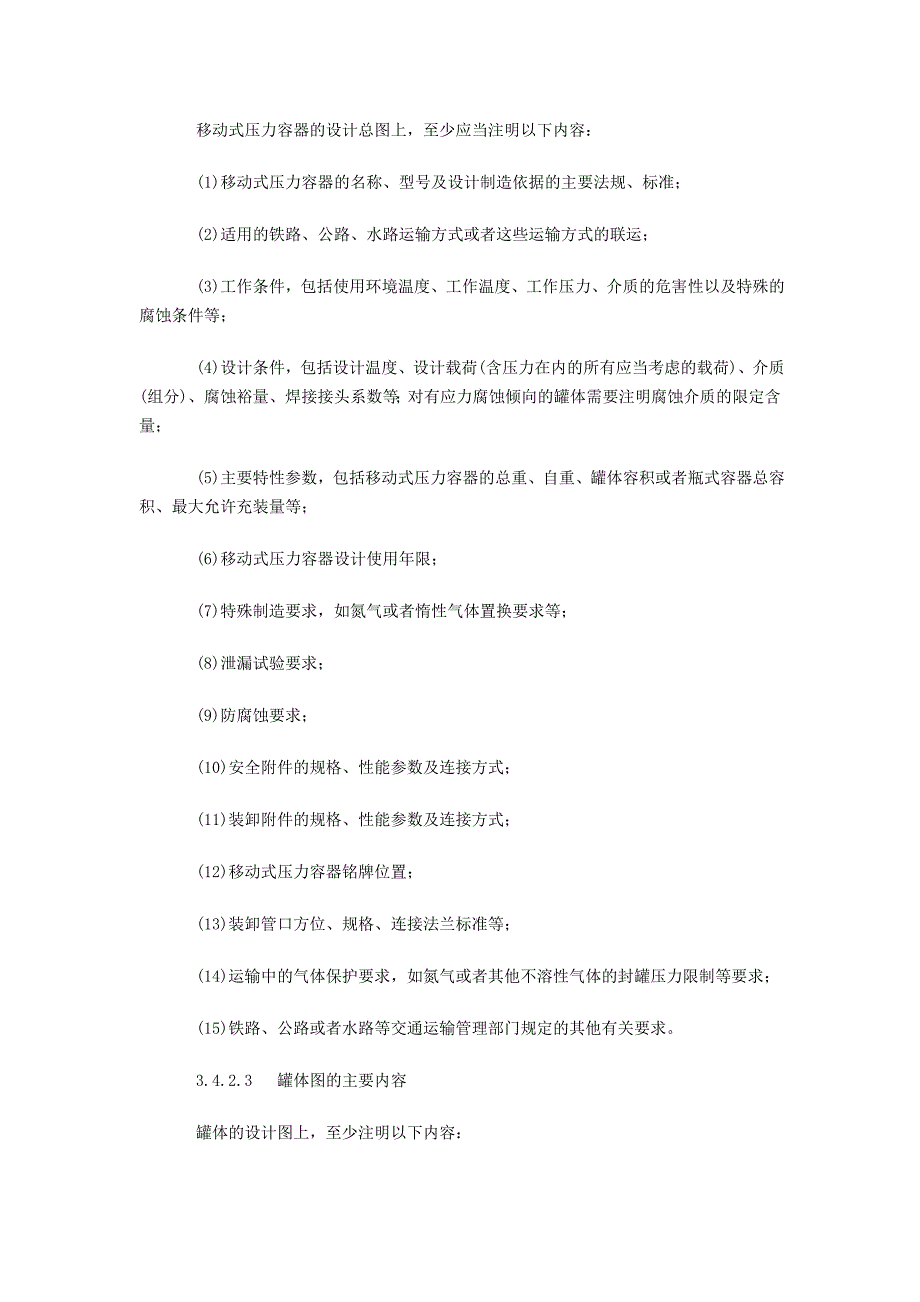 移动式压力容器的设计总图上，至少应当注明以下内容：

(1)移动式压力容器的名称、型号及设计制造依据的主要法规、标准；

(2)适用的铁路、公路、水路运输方式或者这些运输方式的联运；

(3)工作条件，包括使用环境温度、工作温度、工作压力、介质的危害性以及特殊的腐蚀条件等；

(4)设计条件，包括设计温度、设计载荷(含压力在内的所有应当考虑的载荷)、介质(组分)、腐蚀裕量、焊接接头系数等；对有应力腐蚀倾向的罐体需要注明腐蚀介质的限定含量；

(5)主要特性参数，包括移动式压力容器的总重、自重、罐体容积或者瓶式容器总容积、最大允许充装量等；

(6)移动式压力容器设计使用年限；

(7)特殊制造要求，如氮气或者惰性气体置换要求等；

(8)泄漏试验要求；

(9)防腐蚀要求；

(10)安全附件的规格、性能参数及连接方式；

(11)装卸附件的规格、性能参数及连接方式；

(12)移动式压力容器铭牌位置；

(13)装卸管口方位、规格、连接法兰标准等；

(14)运输中的气体保护要求，如氮气或者其他不溶性气体的封罐压力限制等要求；

(15)铁路、公路或者水路等交通运输管理部门规定的其他有关要求。

3.4.2.3　罐体图的主要内容

罐体的设计图上，至少注明以下内容：